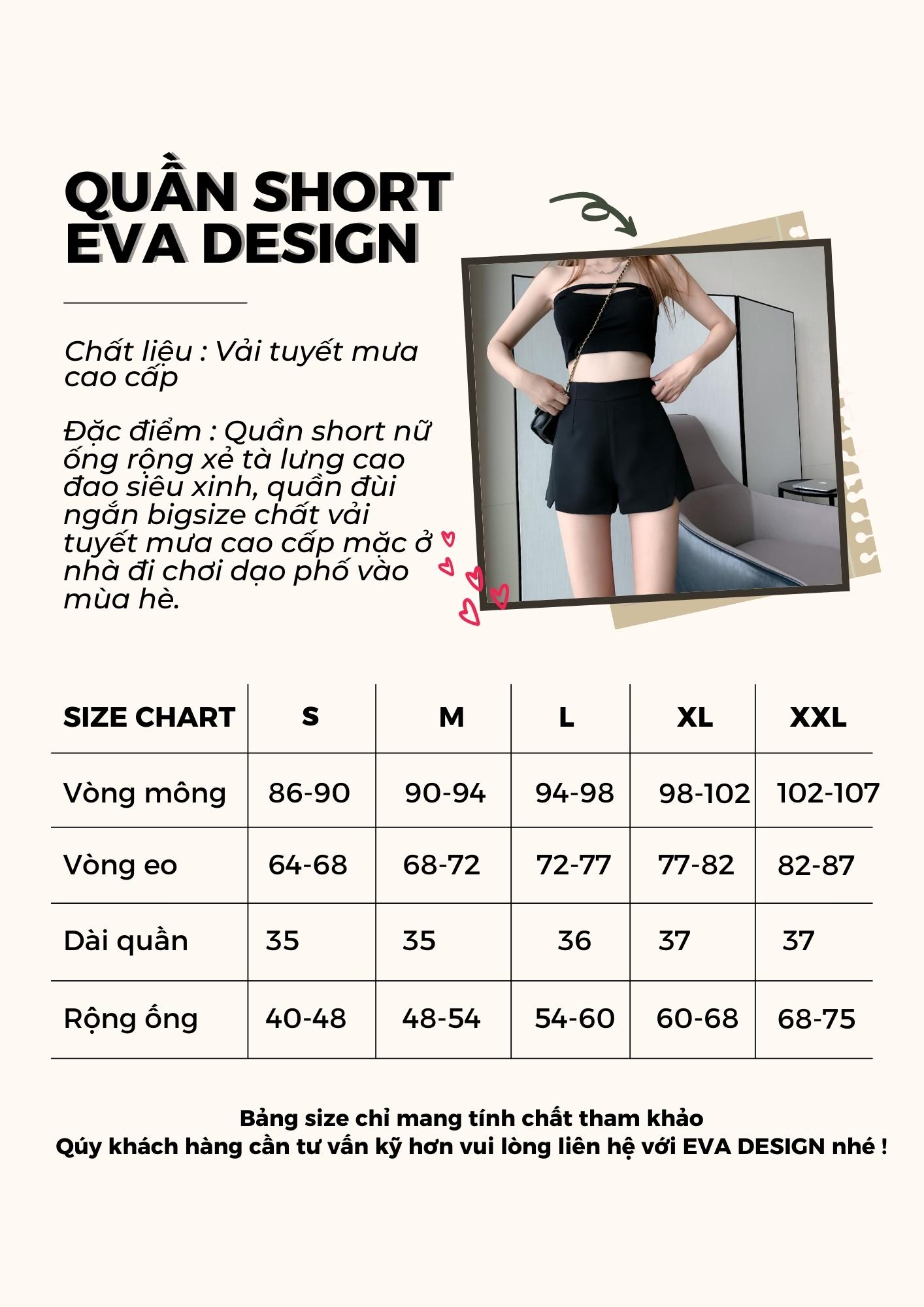 QUẦN SHORT EVA DESIGN

Chất liệu : Vải tuyết mưa cao cấp

Đặc điểm : Quần short nữ ống rộng xẻ tà lưng cao đao siêu xinh, quần đùi ngắn bigsize chất vải tuyết mưa cao cấp mặc ở nhà đi chơi dạo phố vào mùa hè.

| SIZE CHART | S | M | L | XL | XXL |
|---|---|---|---|---|---|
| Vòng mông | 86-90 | 90-94 | 94-98 | 98-102 | 102-107 |
| Vòng eo | 64-68 | 68-72 | 72-77 | 77-82 | 82-87 |
| Dài quần | 35 | 35 | 36 | 37 | 37 |
| Rộng ống | 40-48 | 48-54 | 54-60 | 60-68 | 68-75 |

Bảng size chỉ mang tính chất tham khảo
Qúy khách hàng cần tư vấn kỹ hơn vui lòng liên hệ với EVA DESIGN nhé !